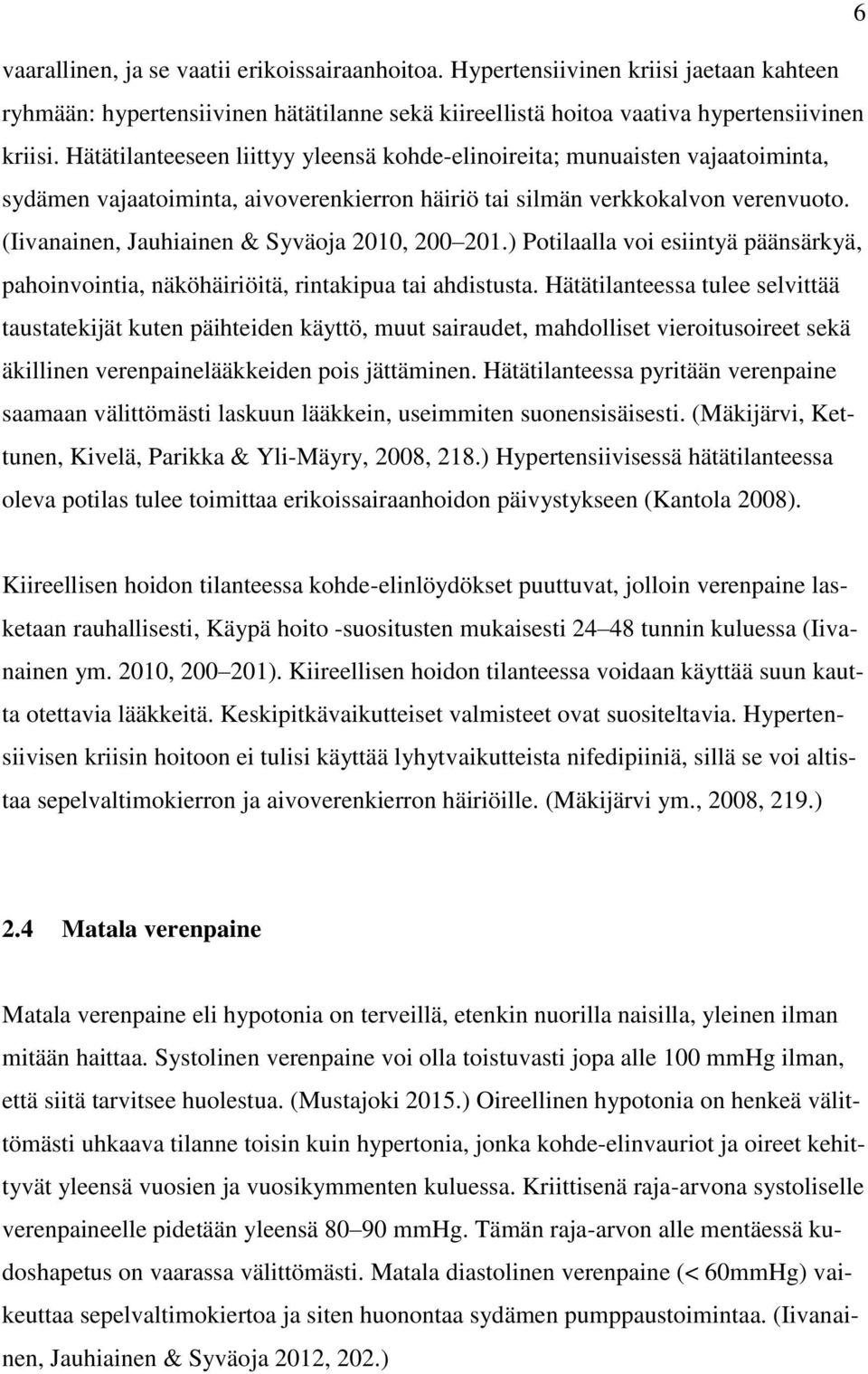 6

vaarallinen, ja se vaatii erikoissairaanhoitoa. Hypertensiivinen kriisi jaetaan kahteen ryhmään: hypertensiivinen hätätilanne sekä kiireellistä hoitoa vaativa hypertensiivinen kriisi. Hätätilanteeseen liittyy yleensä kohde-elinoireita; munuaisten vajaatoiminta, sydämen vajaatoiminta, aivoverenkierron häiriö tai silmän verkkokalvon verenvuoto. (Iivanainen, Jauhiainen & Syväoja 2010, 200 201.) Potilaalla voi esiintyä päänsärkyä, pahoinvointia, näköhäiriöitä, rintakipua tai ahdistusta. Hätätilanteessa tulee selvittää taustatekijät kuten päihteiden käyttö, muut sairaudet, mahdolliset vieroitusoireet sekä äkillinen verenpainelääkkeiden pois jättäminen. Hätätilanteessa pyritään verenpaine saamaan välittömästi laskuun lääkkein, useimmiten suonensisäisesti. (Mäkijärvi, Kettunen, Kivelä, Parikka & Yli-Mäyry, 2008, 218.) Hypertensiivisessä hätätilanteessa oleva potilas tulee toimittaa erikoissairaanhoidon päivystykseen (Kantola 2008).

Kiireellisen hoidon tilanteessa kohde-elinlöydökset puuttuvat, jolloin verenpaine lasketaan rauhallisesti, Käypä hoito -suositusten mukaisesti 24 48 tunnin kuluessa (Iivanainen ym. 2010, 200 201). Kiireellisen hoidon tilanteessa voidaan käyttää suun kautta otettavia lääkkeitä. Keskipitkävaikutteiset valmisteet ovat suositeltavia. Hypertensiivisen kriisin hoitoon ei tulisi käyttää lyhytvaikutteista nifedipiiniä, sillä se voi altistaa sepelvaltimokierron ja aivoverenkierron häiriöille. (Mäkijärvi ym., 2008, 219.)

2.4 Matala verenpaine

Matala verenpaine eli hypotonia on terveillä, etenkin nuorilla naisilla, yleinen ilman mitään haittaa. Systolinen verenpaine voi olla toistuvasti jopa alle 100 mmHg ilman, että siitä tarvitsee huolestua. (Mustajoki 2015.) Oireellinen hypotonia on henkeä välittömästi uhkaava tilanne toisin kuin hypertonia, jonka kohde-elinvauriot ja oireet kehittyvät yleensä vuosien ja vuosikymmenten kuluessa. Kriittisenä raja-arvona systoliselle verenpaineelle pidetään yleensä 80 90 mmHg. Tämän raja-arvon alle mentäessä kudoshapetus on vaarassa välittömästi. Matala diastolinen verenpaine (< 60mmHg) vaikeuttaa sepelvaltimokiertoa ja siten huonontaa sydämen pumppaustoimintaa. (Iivanainen, Jauhiainen & Syväoja 2012, 202.)